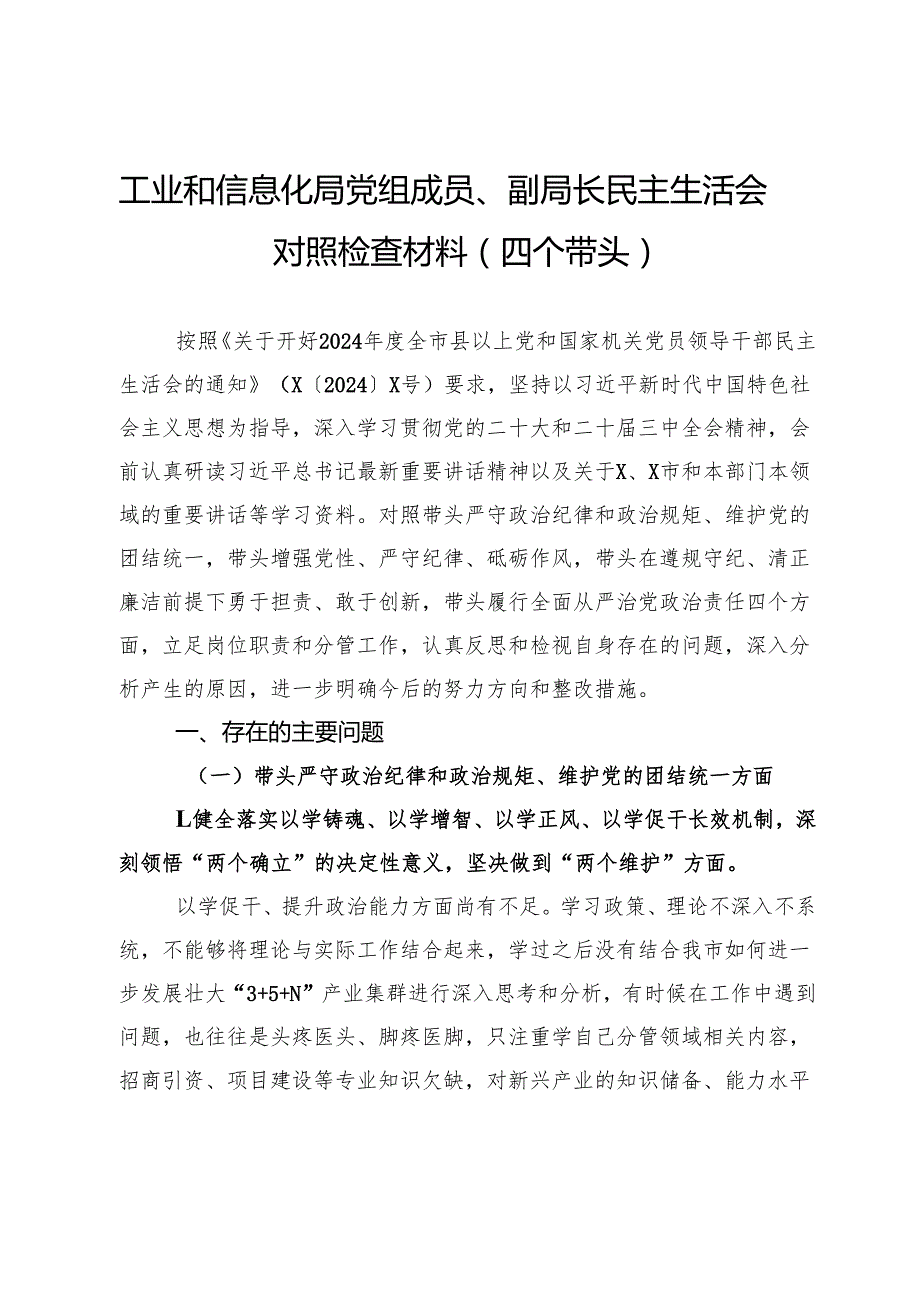 工业和信息化局党组成员、副局长民主生活会对照检查材料（四个带头）

按照《关于开好2024年度全市县以上党和国家机关党员领导干部民主生活会的通知》（X〔2024〕X号）要求，坚持以习近平新时代中国特色社会主义思想为指导，深入学习贯彻党的二十大和二十届三中全会精神，会前认真研读习近平总书记最新重要讲话精神以及关于X、X市和本部门本领域的重要讲话等学习资料。对照带头严守政治纪律和政治规矩、维护党的团结统一，带头增强党性、严守纪律、砥砺作风，带头在遵规守纪、清正廉洁前提下勇于担责、敢于创新，带头履行全面从严治党政治责任四个方面，立足岗位职责和分管工作，认真反思和检视自身存在的问题，深入分析产生的原因，进一步明确今后的努力方向和整改措施。

一、存在的主要问题

（一）带头严守政治纪律和政治规矩、维护党的团结统一方面

L健全落实以学铸魂、以学增智、以学正风、以学促干长效机制，深刻领悟“两个确立”的决定性意义，坚决做到“两个维护”方面。

以学促干、提升政治能力方面尚有不足。学习政策、理论不深入不系统，不能够将理论与实际工作结合起来，学过之后没有结合我市如何进一步发展壮大“3+5+N”产业集群进行深入思考和分析，有时候在工作中遇到问题，也往往是头疼医头、脚疼医脚，只注重学自己分管领域相关内容，招商引资、项目建设等专业知识欠缺，对新兴产业的知识储备、能力水平